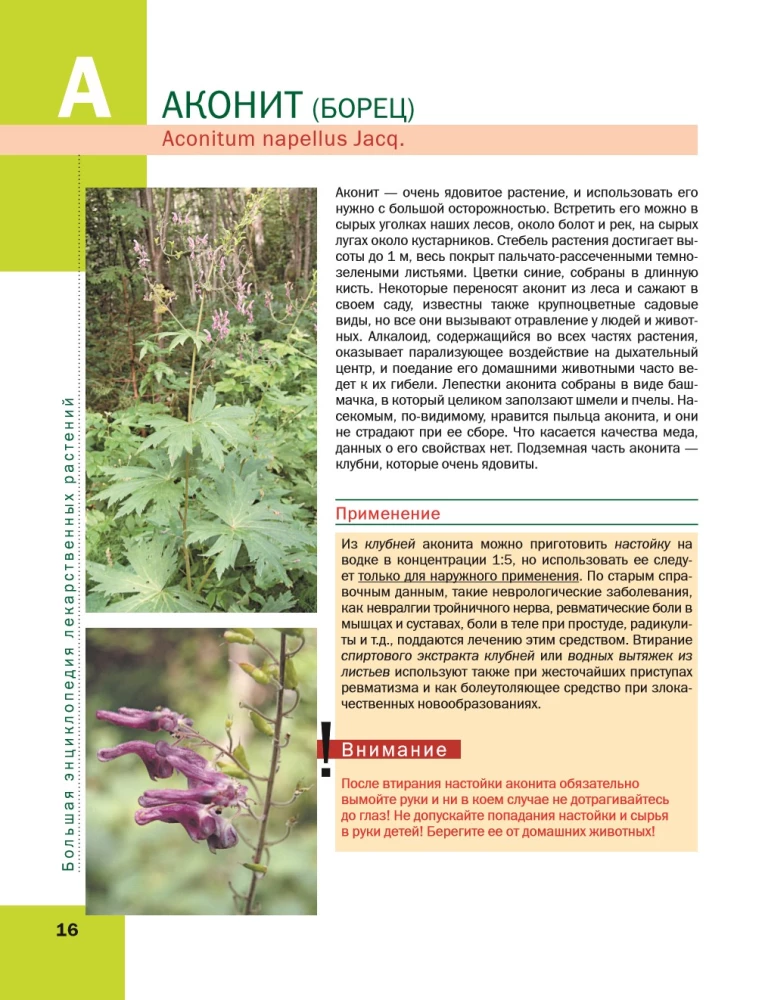 А

АКОНИТ (БОРЕЦ)

Aconitum napellus Jacq.

Аконит — очень ядовитое растение, и использовать его нужно с большой осторожностью. Встретить его можно в сырых уголках наших лесов, около болот и рек, на сырых лугах около кустарников. Стебель растения достигает высоты до 1 м, весь покрыт пальчато-рассеченными темно-зелеными листьями. Цветки синие, собраны в длинную кисть. Некоторые переносят аконит из леса и сажают в своем саду, известны также крупноцветные садовые виды, но все они вызывают отравление у людей и животных. Алкалоид, содержащийся во всех частях растения, оказывает парализующее воздействие на дыхательный центр, и поедание его домашними животными часто ведет к их гибели. Лепестки аконита собраны в виде башмачка, в который целиком заползают шмели и пчелы. Насекомым, по-видимому, нравится пыльца аконита, и они не страдают при ее сборе. Что касается качества меда, данных о его свойствах нет. Подземная часть аконита — клубни, которые очень ядовиты.

Применение

Из клубней аконита можно приготовить настойку на водке в концентрации 1:5, но использовать ее следует только для наружного применения. По старым справочным данным, такие неврологические заболевания, как невралгии тройничного нерва, ревматические боли в мышцах и суставах, боли в теле при простуде, радикулиты и т.д., поддаются лечению этим средством. Втирание спиртового экстракта клубней или водных вытяжек из листьев используют также при жесточайших приступах ревматизма и как болеутоляющее средство при злокачественных новообразованиях.

!
Внимание

После втирания настойки аконита обязательно вымойте руки и ни в коем случае не дотрагивайтесь до глаз! Не допускайте попадания настойки и сырья в руки детей! Берегите ее от домашних животных!

Большая энциклопедия лекарственных растений

16